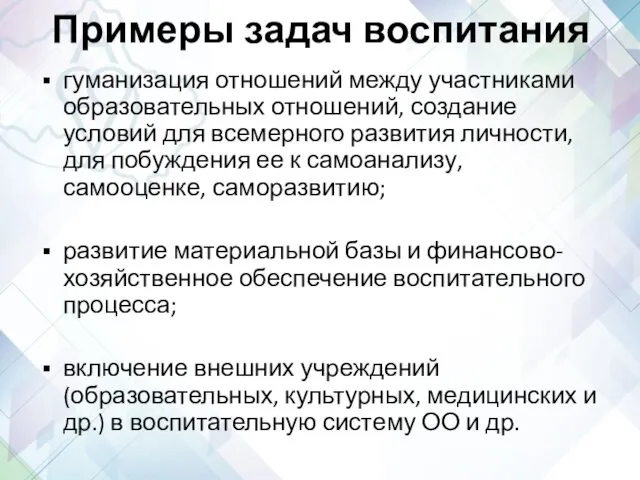 Примеры задач воспитания

▪ гуманизация отношений между участниками образовательных отношений, создание условий для всемерного развития личности, для побуждения ее к самоанализу, самооценке, саморазвитию;

▪ развитие материальной базы и финансово-хозяйственное обеспечение воспитательного процесса;

▪ включение внешних учреждений (образовательных, культурных, медицинских и др.) в воспитательную систему ОО и др.